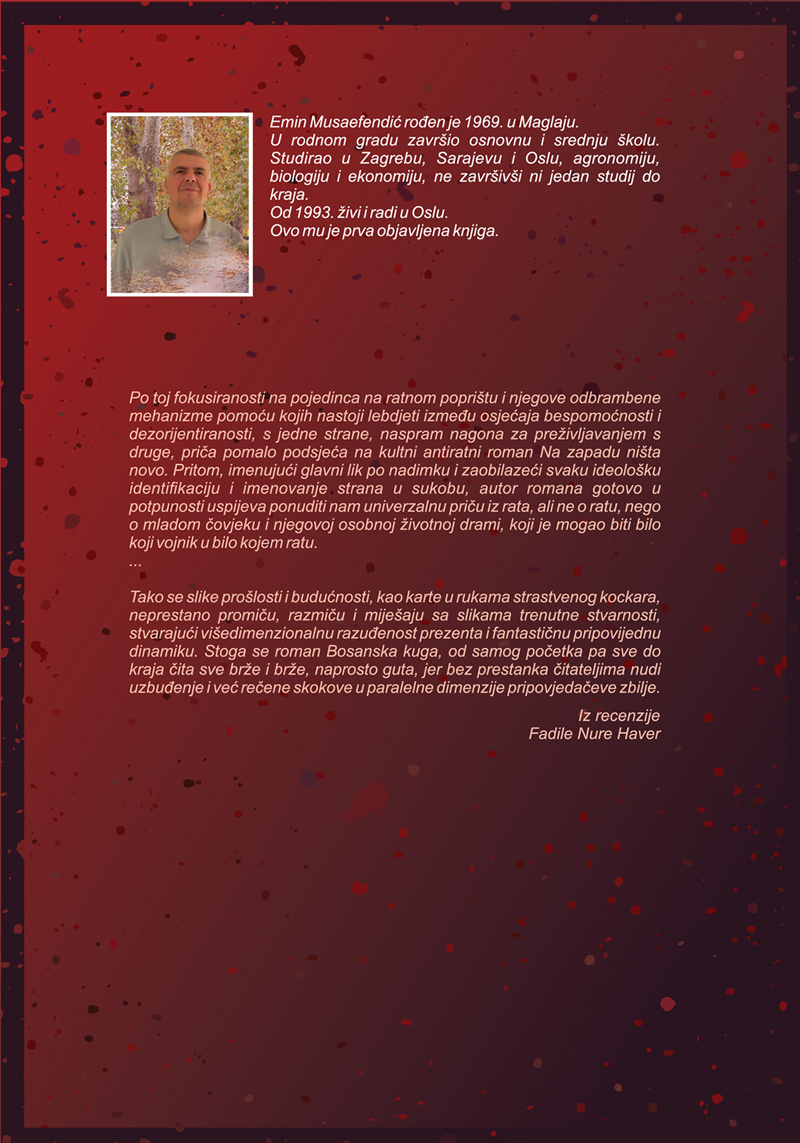 Emin Musaefendić rođen je 1969. u Maglaju.
U rodnom gradu završio osnovnu i srednju školu. Studirao u Zagrebu, Sarajevu i Oslu, agronomiju, biologiju i ekonomiju, ne završivši ni jedan studij do kraja.
Od 1993. živi i radi u Oslu.
Ovo mu je prva objavljena knjiga.

Po toj fokusiranosti na pojedinca na ratnom poprištu i njegove odbrambene mehanizme pomoću kojih nastoji lebdjeti između osjećaja bespomoćnosti i dezorijentiranosti, s jedne strane, naspram nagona za preživljavanjem s druge, priča pomalo podsjeća na kultni antiratni roman Na zapadu ništa novo. Pritom, imenujući glavni lik po nadimku i zaobilazeći svaku ideološku identifikaciju i imenovanje strana u sukobu, autor romana gotovo u potpunosti uspijeva ponuditi nam univerzalnu priču iz rata, ali ne o ratu, nego o mladom čovjeku i njegovoj osobnoj životnoj drami, koji je mogao biti bilo koji vojnik u bilo kojem ratu.
...

Tako se slike prošlosti i budućnosti, kao karte u rukama strastvenog kockara, neprestano promiču, razmiču i miješaju sa slikama trenutne stvarnosti, stvarajući višedimenzionalnu razuđenost prezenta i fantastičnu pripovijednu dinamiku. Stoga se roman Bosanska kuga, od samog početka pa sve do kraja čita sve brže i brže, naprosto guta, jer bez prestanka čitateljima nudi uzbuđenje i već rečene skokove u paralelne dimenzije pripovjedačeve zbilje.

Iz recenzije
Fadile Nure Haver